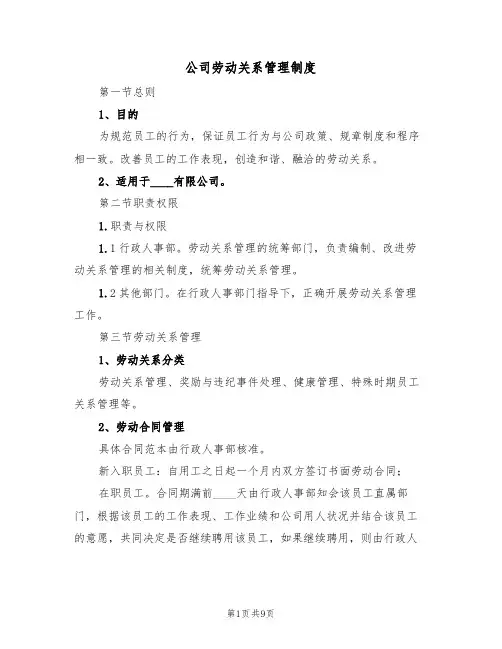 公司劳动关系管理制度

第一节总则

1、目的

为规范员工的行为，保证员工行为与公司政策、规章制度和程序相一致。改善员工的工作表现，创造和谐、融洽的劳动关系。

2、适用于____有限公司。

第二节职责权限

1.职责与权限

1.1行政人事部。劳动关系管理的统筹部门，负责编制、改进劳动关系管理的相关制度，统筹劳动关系管理。

1.2其他部门。在行政人事部门指导下，正确开展劳动关系管理工作。

第三节劳动关系管理

1、劳动关系分类

劳动关系管理、奖励与违纪事件处理、健康管理、特殊时期员工关系管理等。

2、劳动合同管理

具体合同范本由行政人事部核准。

新入职员工：自用工之日起一个月内双方签订书面劳动合同；

在职员工。合同期满前____天由行政人事部知会该员工直属部门，根据该员工的工作表现、工作业绩和公司用人状况并结合该员工的意愿，共同决定是否继续聘用该员工，如果继续聘用，则由行政人

第1页共9页